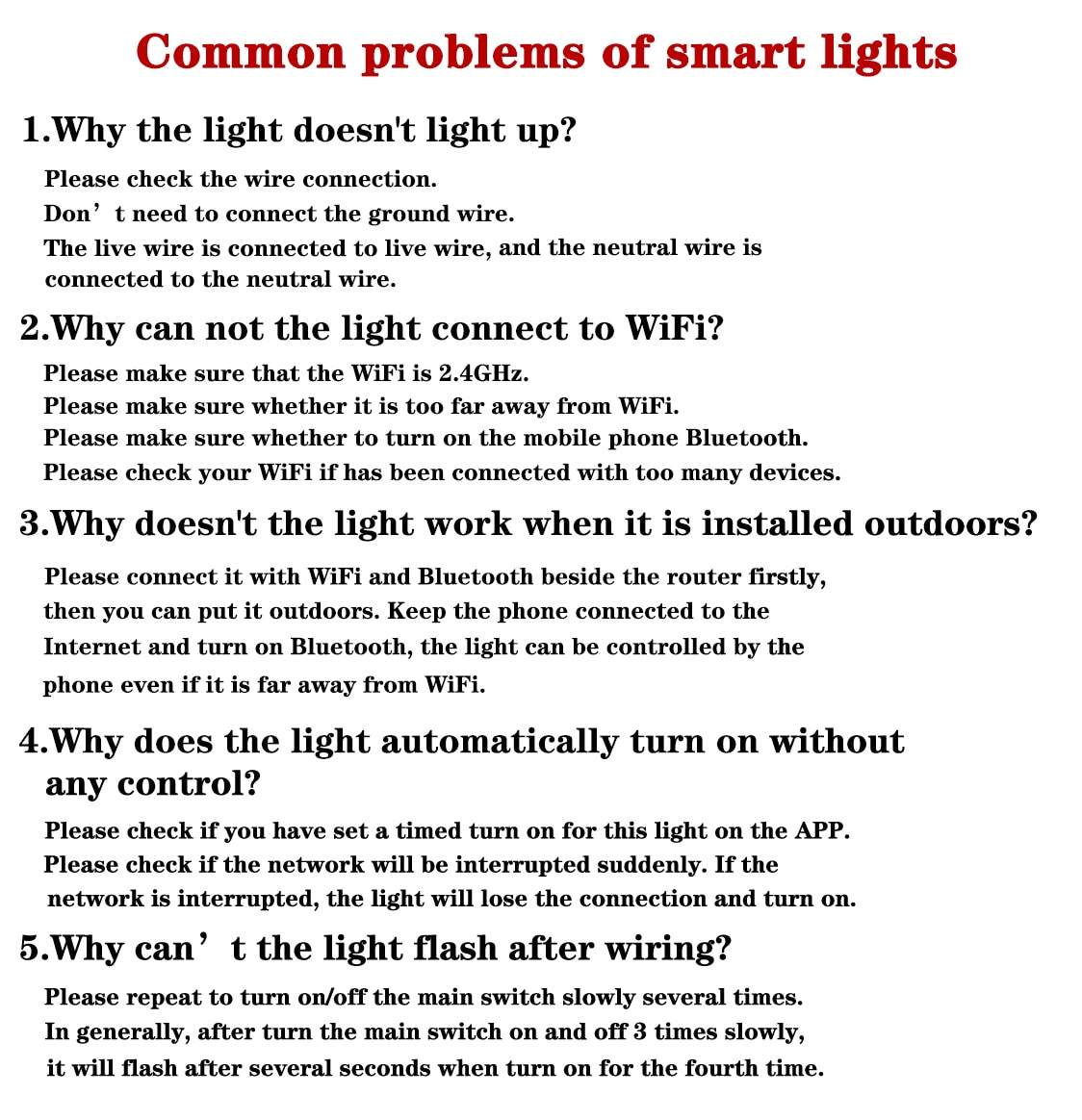 Common problems of smart lights

1.Why the light doesn't light up?

Please check the wire connection.
Don’t need to connect the ground wire.
The live wire is connected to live wire, and the neutral wire is connected to the neutral wire.

2.Why can not the light connect to WiFi?

Please make sure that the WiFi is 2.4GHz.
Please make sure whether it is too far away from WiFi.
Please make sure whether to turn on the mobile phone Bluetooth.
Please check your WiFi if has been connected with too many devices.

3.Why doesn't the light work when it is installed outdoors?

Please connect it with WiFi and Bluetooth beside the router firstly, then you can put it outdoors. Keep the phone connected to the Internet and turn on Bluetooth, the light can be controlled by the phone even if it is far away from WiFi.

4.Why does the light automatically turn on without any control?

Please check if you have set a timed turn on for this light on the APP.
Please check if the network will be interrupted suddenly. If the network is interrupted, the light will lose the connection and turn on.

5.Why can’t the light flash after wiring?

Please repeat to turn on/off the main switch slowly several times.
In generally, after turn the main switch on and off 3 times slowly, it will flash after several seconds when turn on for the fourth time.